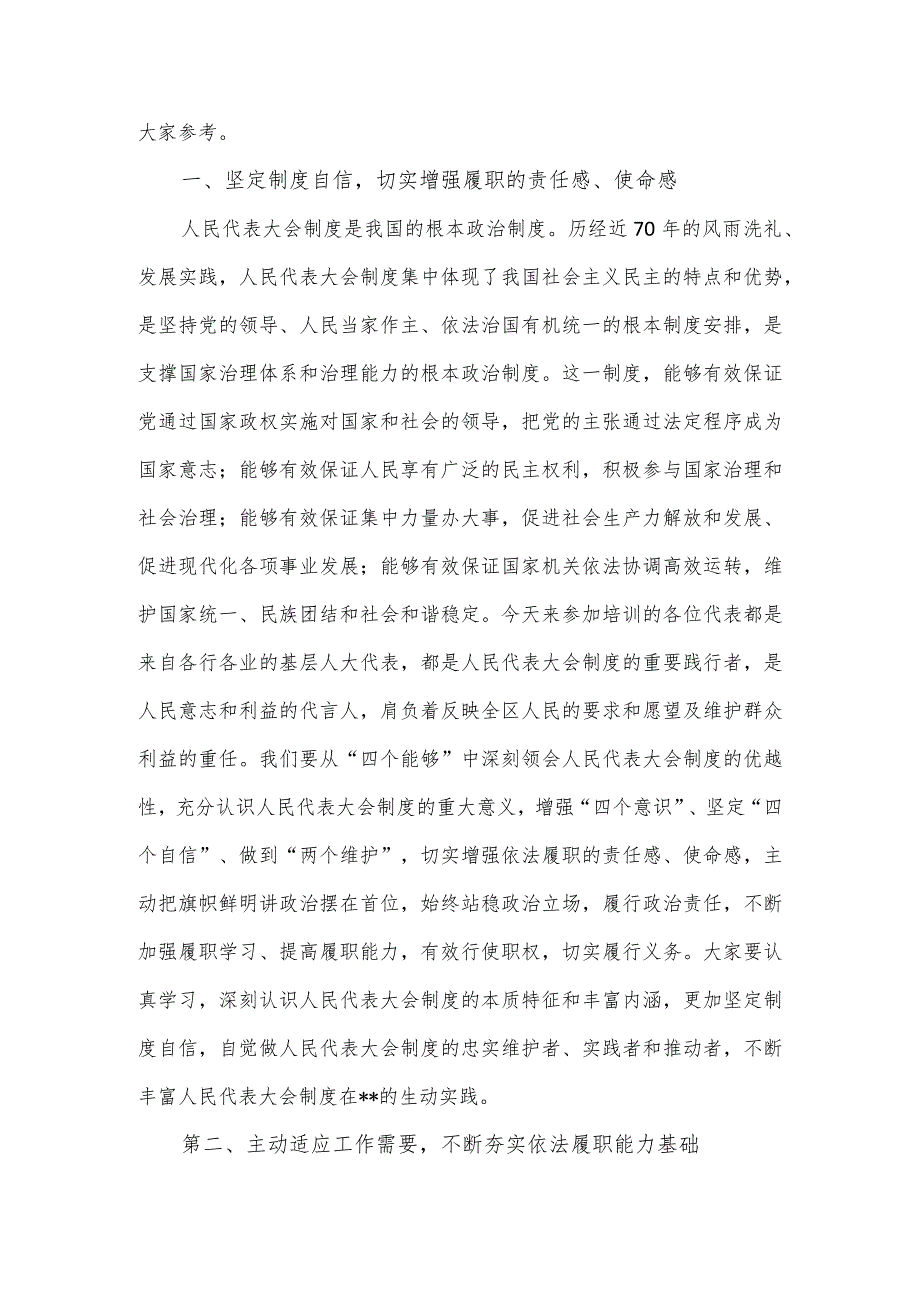 大家参考。

一、坚定制度自信，切实增强履职的责任感、使命感

人民代表大会制度是我国的根本政治制度。历经近70年的风雨洗礼、发展实践，人民代表大会制度集中体现了我国社会主义民主的特点和优势，是坚持党的领导、人民当家作主、依法治国有机统一的根本制度安排，是支撑国家治理体系和治理能力的根本政治制度。这一制度，能够有效保证党通过国家政权实施对国家和社会的领导，把党的主张通过法定程序成为国家意志；能够有效保证人民享有广泛的民主权利，积极参与国家治理和社会治理；能够有效保证集中力量办大事，促进社会生产力解放和发展、促进现代化各项事业发展；能够有效保证国家机关依法协调高效运转，维护国家统一、民族团结和社会和谐稳定。今天来参加培训的各位代表都是来自各行各业的基层人大代表，都是人民代表大会制度的重要践行者，是人民意志和利益的代言人，肩负着反映全区人民的要求和愿望及维护群众利益的重任。我们要从“四个能够”中深刻领会人民代表大会制度的优越性，充分认识人民代表大会制度的重大意义，增强“四个意识”、坚定“四个自信”、做到“两个维护”，切实增强依法履职的责任感、使命感，主动把旗帜鲜明讲政治摆在首位，始终站稳政治立场，履行政治责任，不断加强履职学习、提高履职能力，有效行使职权，切实履行义务。大家要认真学习，深刻认识人民代表大会制度的本质特征和丰富内涵，更加坚定制度自信，自觉做人民代表大会制度的忠实维护者、实践者和推动者，不断丰富人民代表大会制度在**的生动实践。

第二、主动适应工作需要，不断夯实依法履职能力基础